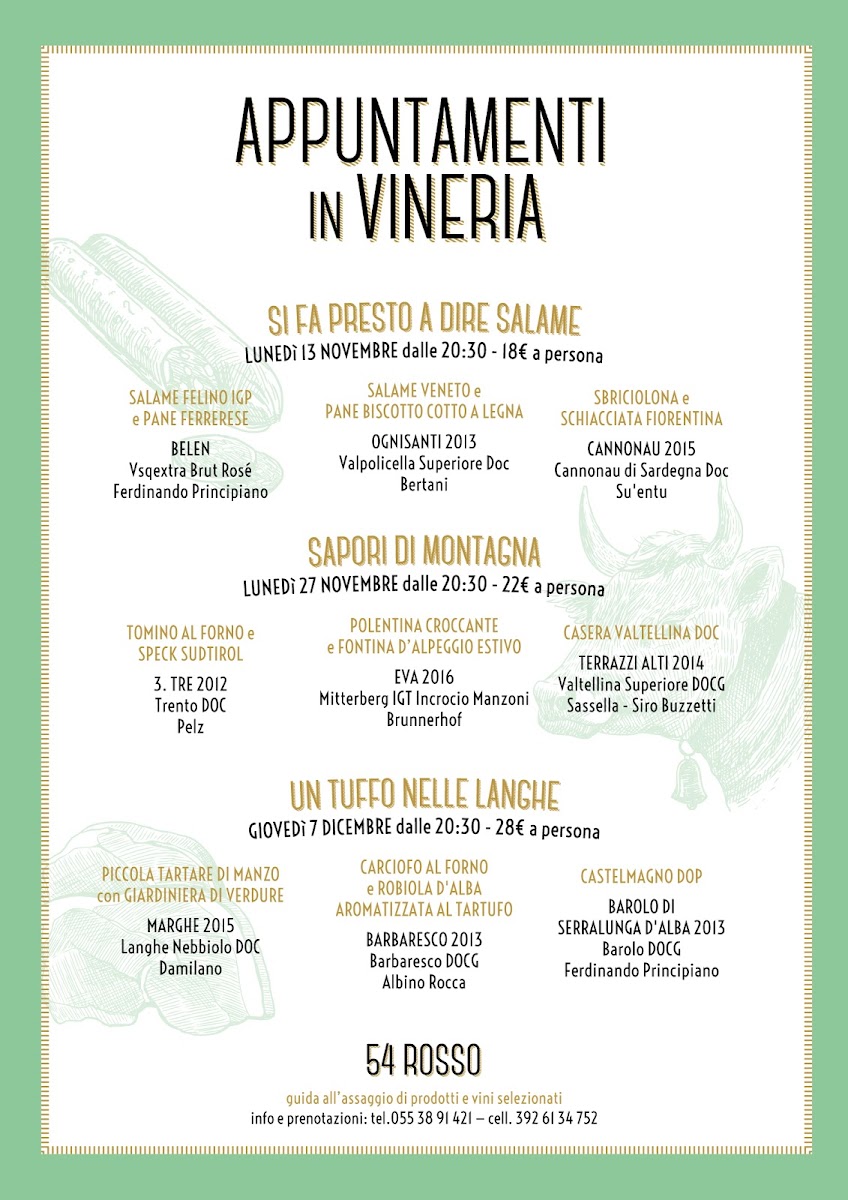 APPUNTAMENTI IN VINERIA

SI FA PRESTO A DIRE SALAME
LUNEDÌ 13 NOVEMBRE dalle 20:30 - 18€ a persona

SALAME FELINO IGP e PANE FERRERESE
BELEN
Vsqextra Brut Rosé
Ferdinando Principiano

SALAME VENETO e PANE BISCOTTO COTTO A LEGNA
OGNISANTI 2013
Valpolicella Superiore Doc
Bertani

SBRICIOLONA e SCHIACCIATA FIORENTINA
CANNONAU 2015
Cannonau di Sardegna Doc
Su'entu

SAPORI DI MONTAGNA
LUNEDÌ 27 NOVEMBRE dalle 20:30 - 22€ a persona

TOMINO AL FORNO e SPECK SUDTIROL
3. TRE 2012
Trento DOC
Pelz

POLENTINA CROCCANTE e FONTINA D'ALPEGGIO ESTIVO
EVA 2016
Mitterberg IGT Incrocio Manzoni
Brunnerhof

CASERA VALTELLINA DOC
TERRAZZI ALTI 2014
Valtellina Superiore DOCG
Sassella - Siro Buzzetti

UN TUFFO NELLE LANGHE
GIOVEDÌ 7 DICEMBRE dalle 20:30 - 28€ a persona

PICCOLA TARTARE DI MANZO con GIARDINIERA DI VERDURE
MARGHE 2015
Langhe Nebbiolo DOC
Damilano

CARCIOFO AL FORNO e ROBIOLA D'ALBA AROMATIZZATA AL TARTUFO
BARBARESCO 2013
Barbaresco DOCG
Albino Rocca

CASTELMAGNO DOP
BAROLO DI SERRALUNGA D'ALBA 2013
Barolo DOCG
Ferdinando Principiano

54 ROSSO
guida all'assaggio di prodotti e vini selezionati
info e prenotazioni: tel.055 38 91 421 – cell. 392 61 34 752